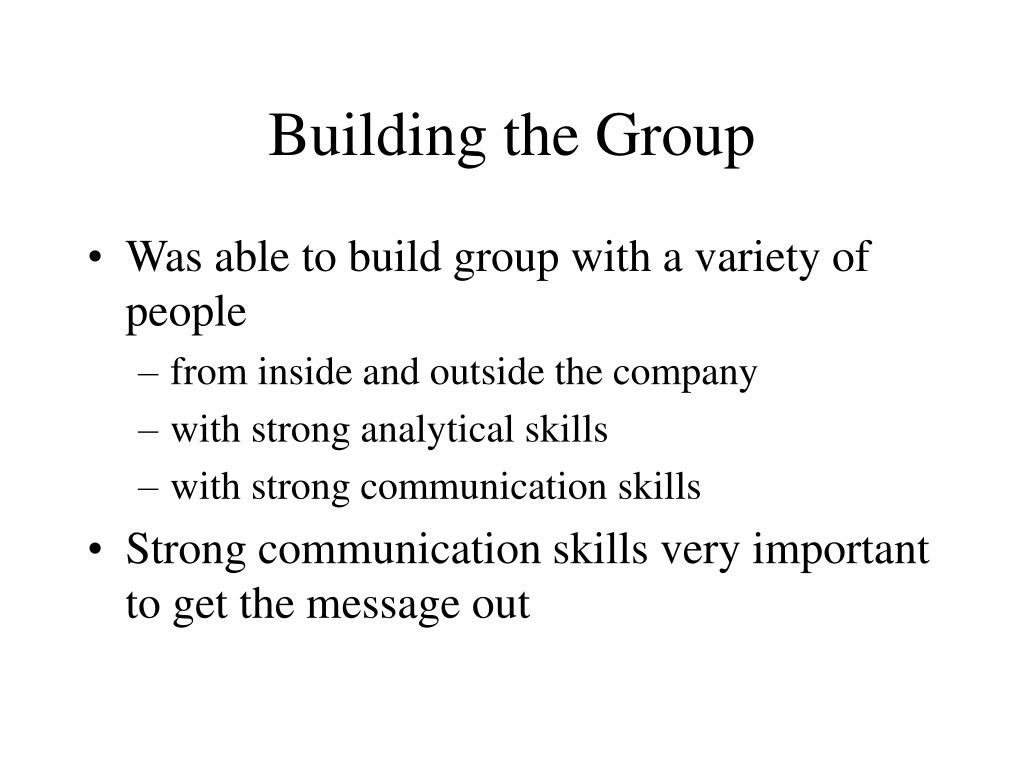 Building the Group

• Was able to build group with a variety of people
  – from inside and outside the company
  – with strong analytical skills
  – with strong communication skills
• Strong communication skills very important to get the message out